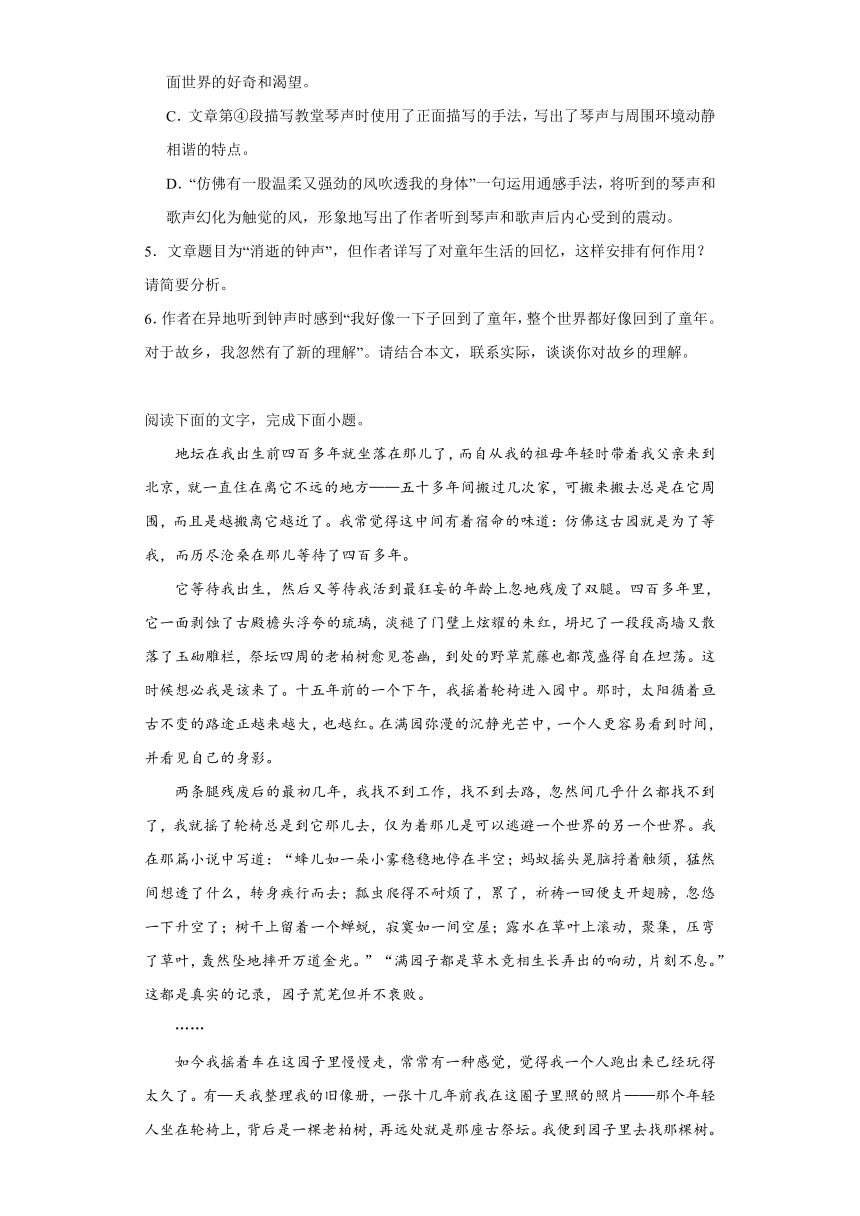 面世界的好奇和渴望。

C．文章第④段描写教堂琴声时使用了正面描写的手法，写出了琴声与周围环境动静相谐的特点。

D．“仿佛有一股温柔又强劲的风吹透我的身体”一句运用通感手法，将听到的琴声和歌声幻化为触觉的风，形象地写出了作者听到琴声和歌声后内心受到的震动。

5．文章题目为“消逝的钟声”，但作者详写了对童年生活的回忆，这样安排有何作用？请简要分析。

6.作者在异地听到钟声时感到“我好像一下子回到了童年，整个世界都好像回到了童年。对于故乡，我忽然有了新的理解”。请结合本文，联系实际，谈谈你对故乡的理解。

阅读下面的文字，完成下面小题。

地坛在我出生前四百多年就坐落在那儿了，而自从我的祖母年轻时带着我父亲来到北京，就一直住在离它不远的地方——五十多年间搬过几次家，可搬来搬去总是在它周围，而且是越搬离它越近了。我常觉得这中间有着宿命的味道：仿佛这古园就是为了等我，而历尽沧桑在那儿等待了四百多年。

它等待我出生，然后又等待我活到最狂妄的年龄上忽地残废了双腿。四百多年里，它一面剥蚀了古殿檐头浮夸的琉璃，淡褪了门壁上炫耀的朱红，坍圮了一段段高墙又散落了玉砌雕栏，祭坛四周的老柏树愈见苍幽，到处的野草荒藤也都茂盛得自在坦荡。这时候想必我是该来了。十五年前的一个下午，我摇着轮椅进入园中。那时，太阳循着亘古不变的路途正越来越大，也越红。在满园弥漫的沉静光芒中，一个人更容易看到时间，并看见自己的身影。

两条腿残废后的最初几年，我找不到工作，找不到去路，忽然间几乎什么都找不到了，我就摇了轮椅总是到它那儿去，仅为着那儿是可以逃避一个世界的另一个世界。我在那篇小说中写道：“蜂儿如一朵小雾稳稳地停在半空；蚂蚁摇头晃脑捋着触须，猛然间想透了什么，转身疾行而去；瓢虫爬得不耐烦了，累了，祈祷一回便支开翅膀，忽悠一下升空了；树干上留着一个蝉蜕，寂寞如一间空屋；露水在草叶上滚动，聚集，压弯了草叶，轰然坠地摔开万道金光。”“满园子都是草木竞相生长弄出的响动，片刻不息。”这都是真实的记录，园子荒芜但并不衰败。

……

如今我摇着车在这园子里慢慢走，常常有一种感觉，觉得我一个人跑出来已经玩得太久了。有一天我整理我的旧像册，一张十几年前我在这园子里照的照片——那个年轻人坐在轮椅上，背后是一棵老柏树，再远处就是那座古祭坛。我便到园子里去找那棵树。